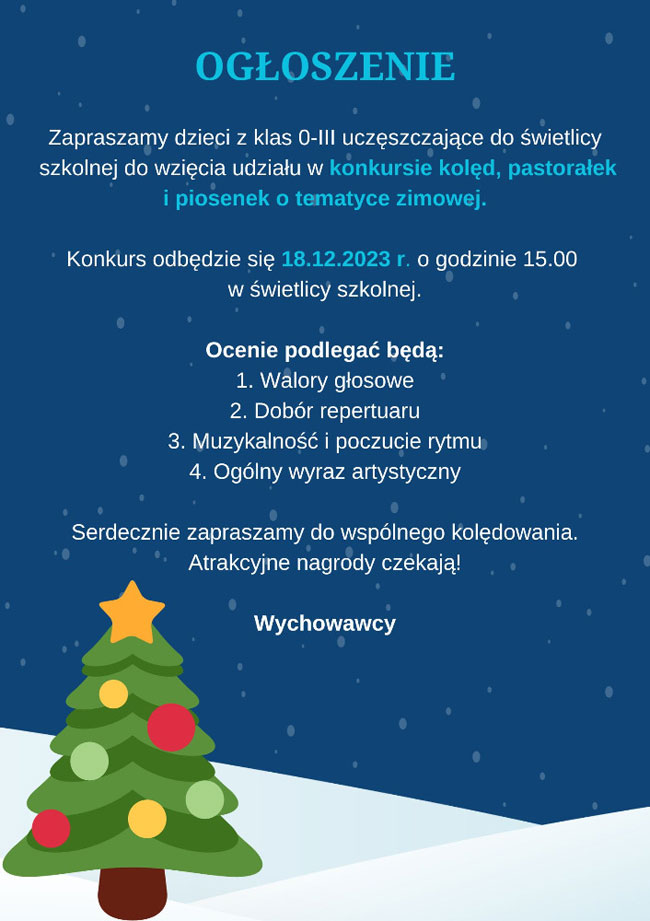 OGŁOSZENIE

Zapraszamy dzieci z klas 0-III uczęszczające do świetlicy szkolnej do wzięcia udziału w konkursie kolęd, pastorałek i piosenek o tematyce zimowej.

Konkurs odbędzie się 18.12.2023 r. o godzinie 15.00 w świetlicy szkolnej.

Ocenie podlegać będą:
1. Walory głosowe
2. Dobór repertuaru
3. Muzykalność i poczucie rytmu
4. Ogólny wyraz artystyczny

Serdecznie zapraszamy do wspólnego kolędowania. Atrakcyjne nagrody czekają!

Wychowawcy